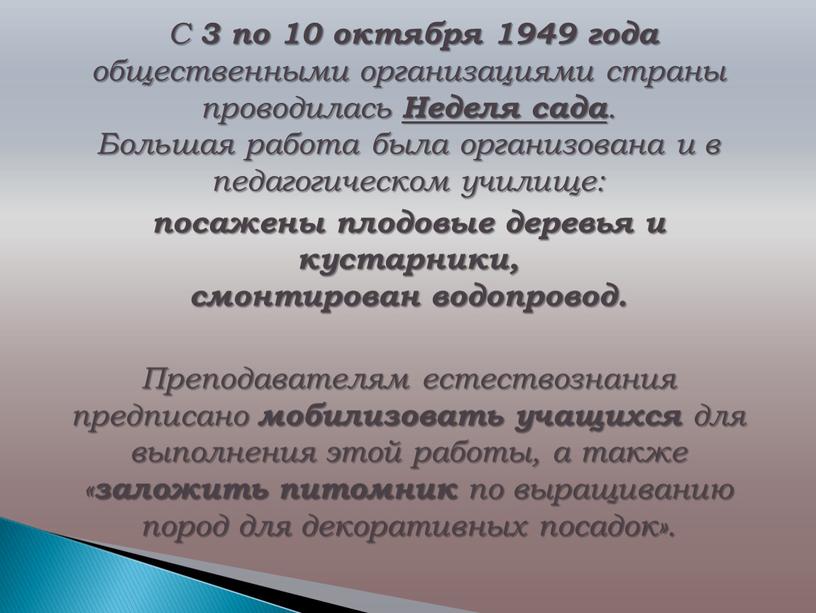 С 3 по 10 октября 1949 года общественными организациями страны проводилась Неделя сада. Большая работа была организована и в педагогическом училище:

посажены плодовые деревья и кустарники, смонтирован водопровод.

Преподавателям естествознания предписано мобилизовать учащихся для выполнения этой работы, а также «заложить питомник по выращиванию пород для декоративных посадок».